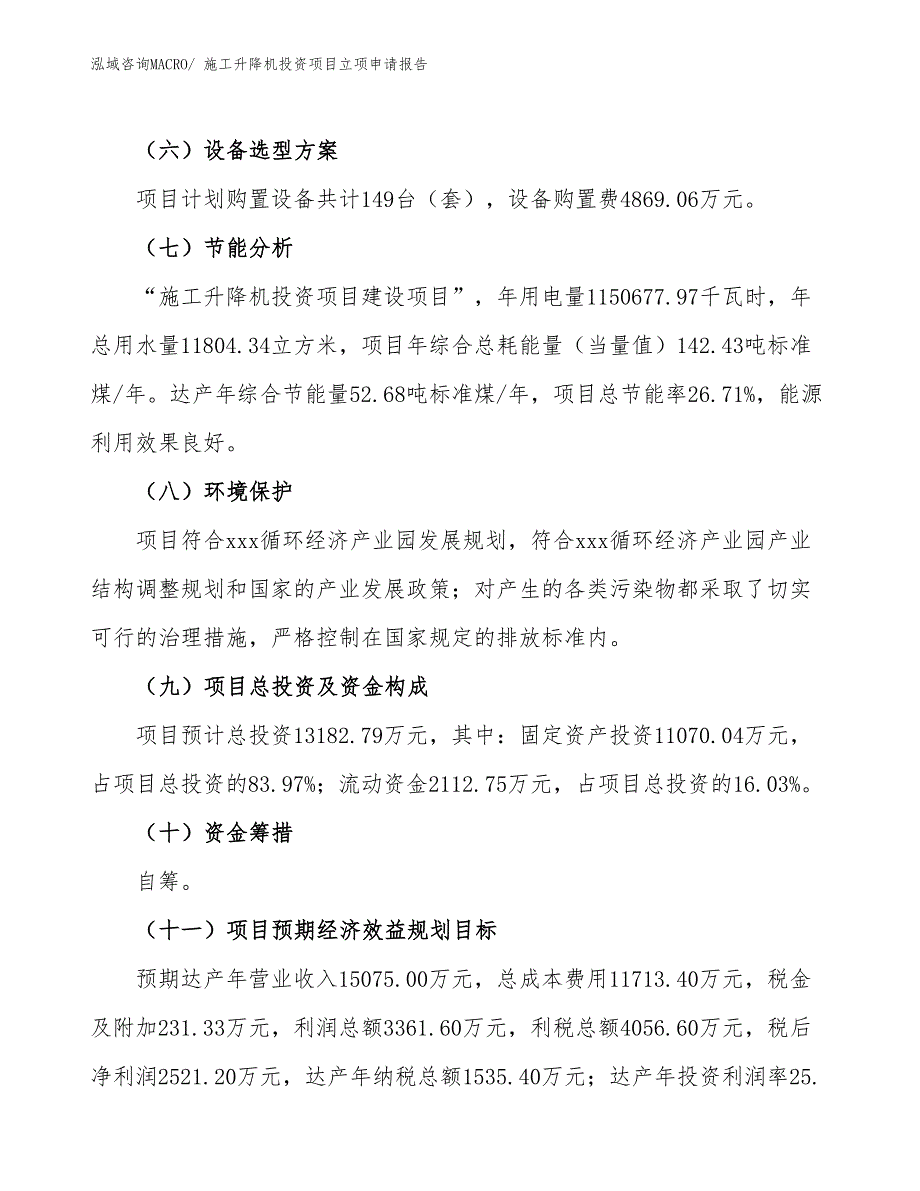 泓域咨询MACRO/ 施工升降机投资项目立项申请报告

（六）设备选型方案

项目计划购置设备共计149台（套），设备购置费4869.06万元。

（七）节能分析

“施工升降机投资项目建设项目”，年用电量1150677.97千瓦时，年总用水量11804.34立方米，项目年综合总耗能量（当量值）142.43吨标准煤/年。达产年综合节能量52.68吨标准煤/年，项目总节能率26.71%，能源利用效果良好。

（八）环境保护

项目符合xxx循环经济产业园发展规划，符合xxx循环经济产业园产业结构调整规划和国家的产业发展政策；对产生的各类污染物都采取了切实可行的治理措施，严格控制在国家规定的排放标准内。

（九）项目总投资及资金构成

项目预计总投资13182.79万元，其中：固定资产投资11070.04万元，占项目总投资的83.97%；流动资金2112.75万元，占项目总投资的16.03%。

（十）资金筹措

自筹。

（十一）项目预期经济效益规划目标

预期达产年营业收入15075.00万元，总成本费用11713.40万元，税金及附加231.33万元，利润总额3361.60万元，利税总额4056.60万元，税后净利润2521.20万元，达产年纳税总额1535.40万元；达产年投资利润率25.